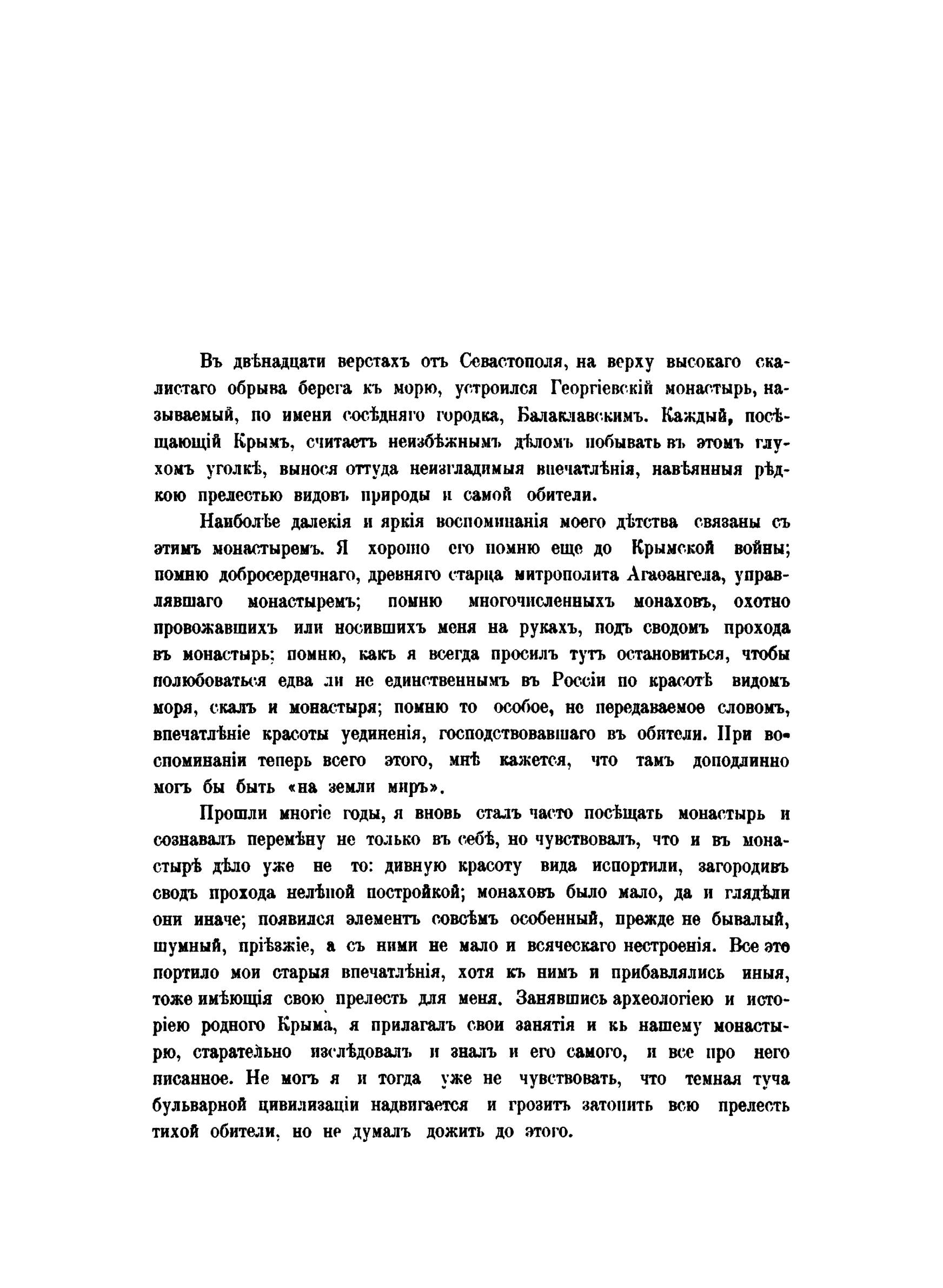 Въ двѣнадцати верстахъ отъ Севастополя, на верху высокаго скалистаго обрыва берега къ морю, устроился Георгіевскій монастырь, называемый, по имени сосѣдняго городка, Балаклавскимъ. Каждый, посѣщающій Крымъ, считаетъ неизбѣжнымъ дѣломъ побывать въ этомъ глухомъ уголкѣ, вынося оттуда неизгладимыя впечатлѣнія, навѣянныя рѣдкою прелестью видовъ природы и самой обители.

Наиболѣе далекія и яркія воспоминанія моего дѣтства связаны съ этимъ монастыремъ. Я хорошо его помню еще до Крымской войны; помню добросердечнаго, древняго старца митрополита Агаѳангела, управлявшаго монастыремъ; помню многочисленныхъ монаховъ, охотно провожавшихъ или носившихъ меня на рукахъ, подъ сводомъ прохода въ монастырь; помню, какъ я всегда просилъ тутъ остановиться, чтобы полюбоваться едва ли не единственнымъ въ Россіи по красотѣ видомъ моря, скалъ и монастыря; помню то особое, не передаваемое словомъ, впечатлѣніе красоты уединенія, господствовавшаго въ обители. При воспоминаніи теперь всего этого, мнѣ кажется, что тамъ доподлинно могъ бы быть «на земли миръ».

Прошли многіе годы, я вновь сталъ часто посѣщать монастырь и сознавалъ перемѣну не только въ себѣ, но чувствовалъ, что и въ монастырѣ дѣло уже не то: дивную красоту вида испортили, загородивъ сводъ прохода нелѣпой постройкой; монаховъ было мало, да и глядѣли они иначе; появился элементъ совсѣмъ особенный, прежде не бывалый, шумный, пріѣзжіе, а съ ними не мало и всяческаго нестроенія. Все это портило мои старыя впечатлѣнія, хотя къ нимъ и прибавлялись иныя, тоже имѣющія свою прелесть для меня. Занявшись археологіею и исторіею родного Крыма, я прилагалъ свои занятія и къ нашему монастырю, старательно изслѣдовалъ и зналъ и его самого, и все про него писанное. Не могъ я и тогда уже не чувствовать, что темная туча бульварной цивилизаціи надвигается и грозитъ затопить всю прелесть тихой обители, но не думалъ дожить до этого.